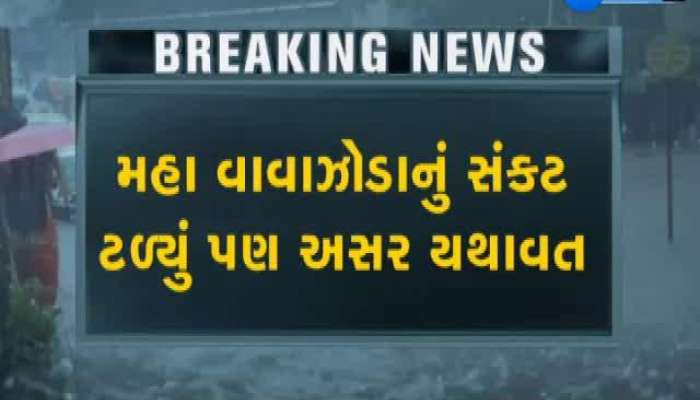 BREAKING NEWS

મહા વાવાઝોડાનું સંકટ ટળ્યું પણ અસર યથાવત